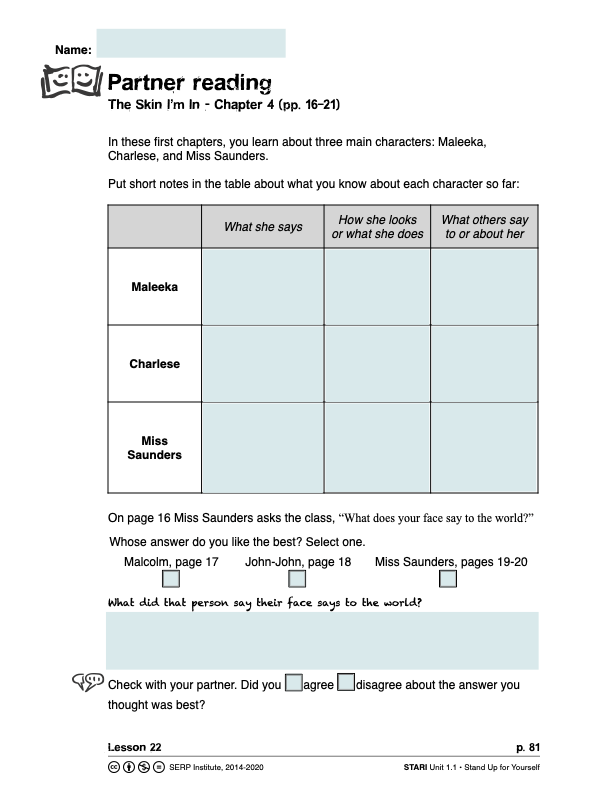 Name:

Partner reading

The Skin I'm In - Chapter 4 (pp. 16–21)

In these first chapters, you learn about three main characters: Maleeka, Charlese, and Miss Saunders.

Put short notes in the table about what you know about each character so far:

| | What she says | How she looks or what she does | What others say to or about her |
|---|---|---|---|
| Maleeka | | | |
| Charlese | | | |
| Miss Saunders | | | |

On page 16 Miss Saunders asks the class, "What does your face say to the world?"

Whose answer do you like the best? Select one.

Malcolm, page 17 ☐ John-John, page 18 ☐ Miss Saunders, pages 19-20 ☐

What did that person say their face says to the world?

Check with your partner. Did you ☐ agree ☐ disagree about the answer you thought was best?

Lesson 22 p. 81

SERP Institute, 2014-2020 STARI Unit 1.1 • Stand Up for Yourself